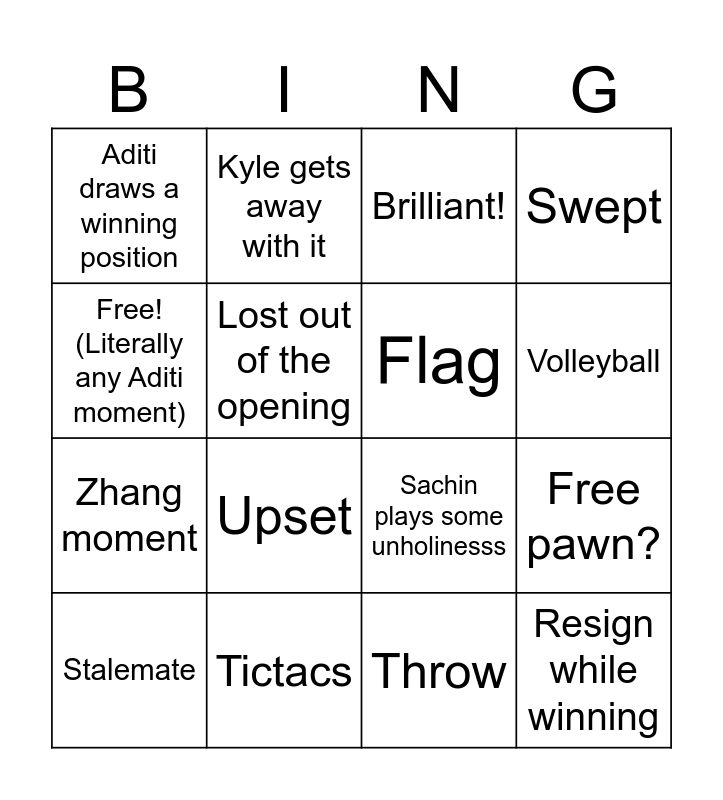 | B | I | N | G |
|---|---|---|---|
| Aditi draws a winning position | Kyle gets away with it | Brilliant! | Swept |
| Free! (Literally any Aditi moment) | Lost out of the opening | Flag | Volleyball |
| Zhang moment | Upset | Sachin plays some unholinesss | Free pawn? |
| Stalemate | Tictacs | Throw | Resign while winning |